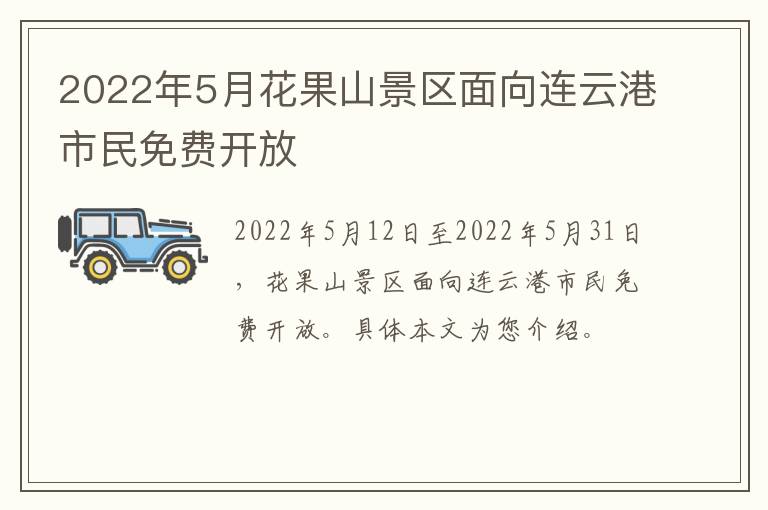 2022年5月花果山景区面向连云港市民免费开放

2022年5月12日至2022年5月31日，花果山景区面向连云港市民免费开放。具体本文为您介绍。